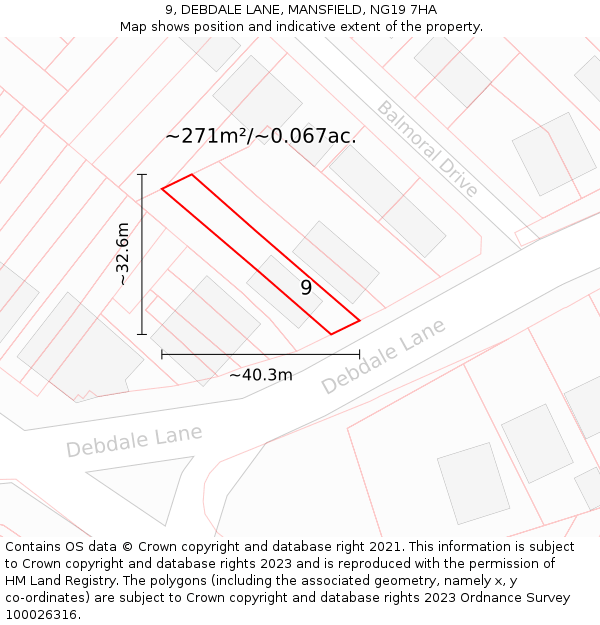 9, DEBDALE LANE, MANSFIELD, NG19 7HA
Map shows position and indicative extent of the property.

~271m²/~0.067ac.

Balmoral Drive

~32.6m

9

~40.3m

Debdale Lane

Debdale Lane

Contains OS data © Crown copyright and database right 2021. This information is subject to Crown copyright and database rights 2023 and is reproduced with the permission of HM Land Registry. The polygons (including the associated geometry, namely x, y co-ordinates) are subject to Crown copyright and database rights 2023 Ordnance Survey 100026316.